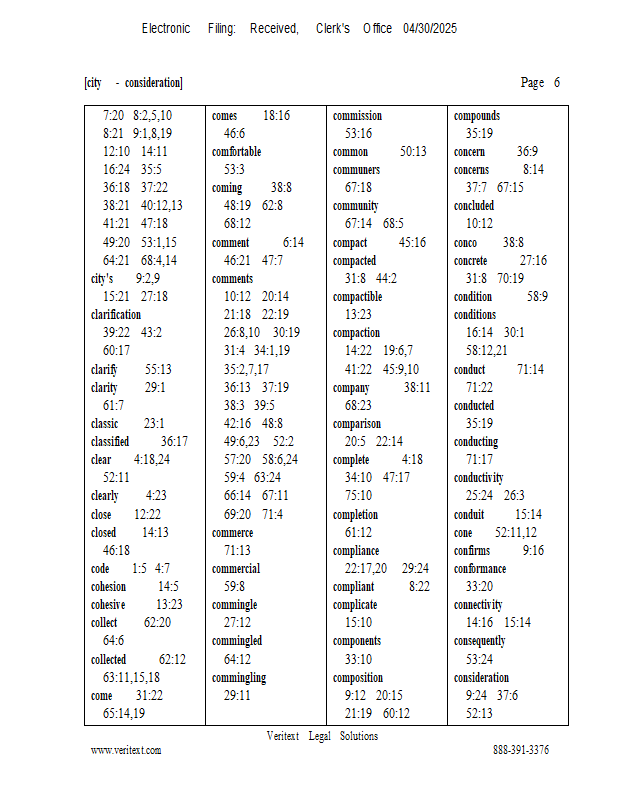 Electronic Filing: Received, Clerk's Office 04/30/2025

[city - consideration]

Page 6

7:20 8:2,5,10
8:21 9:1,8,19
12:10 14:11
16:24 35:5
36:18 37:22
38:21 40:12,13
41:21 47:18
49:20 53:1,15
64:21 68:4,14
city's 9:2,9
15:21 27:18
clarification
39:22 43:2
60:17
clarify 55:13
clarity 29:1
61:7
classic 23:1
classified 36:17
clear 4:18,24
52:11
clearly 4:23
close 12:22
closed 14:13
46:18
code 1:5 4:7
cohesion 14:5
cohesive 13:23
collect 62:20
64:6
collected 62:12
63:11,15,18
come 31:22
65:14,19

comes 18:16
46:6
comfortable
53:3
coming 38:8
48:19 62:8
68:12
comment 6:14
46:21 47:7
comments
10:12 20:14
21:18 22:19
26:8,10 30:19
31:4 34:1,19
35:2,7,17
36:13 37:19
38:3 39:5
42:16 48:8
49:6,23 52:2
57:20 58:6,24
59:4 63:24
66:14 67:11
69:20 71:4
commerce
71:13
commercial
59:8
commingle
27:12
commingled
64:12
commingling
29:11

commission
53:16
common 50:13
communers
67:18
community
67:14 68:5
compact 45:16
compacted
31:8 44:2
compactible
13:23
compaction
14:22 19:6,7
41:22 45:9,10
company 38:11
68:23
comparison
20:5 22:14
complete 4:18
34:10 47:17
75:10
completion
61:12
compliance
22:17,20 29:24
compliant 8:22
complicate
15:10
components
33:10
composition
9:12 20:15
21:19 60:12

compounds
35:19
concern 36:9
concerns 8:14
37:7 67:15
concluded
10:12
conco 38:8
concrete 27:16
31:8 70:19
condition 58:9
conditions
16:14 30:1
58:12,21
conduct 71:14
71:22
conducted
35:19
conducting
71:17
conductivity
25:24 26:3
conduit 15:14
cone 52:11,12
confirms 9:16
conformance
33:20
connectivity
14:16 15:14
consequently
53:24
consideration
9:24 37:6
52:13

Veritext Legal Solutions
www.veritext.com
888-391-3376